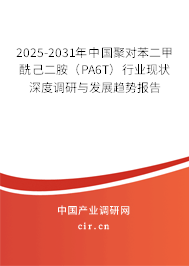 2025-2031年中国聚对苯二甲酰己二胺（PA6T）行业现状深度调研与发展趋势报告

中国产业调研网
cir.cn